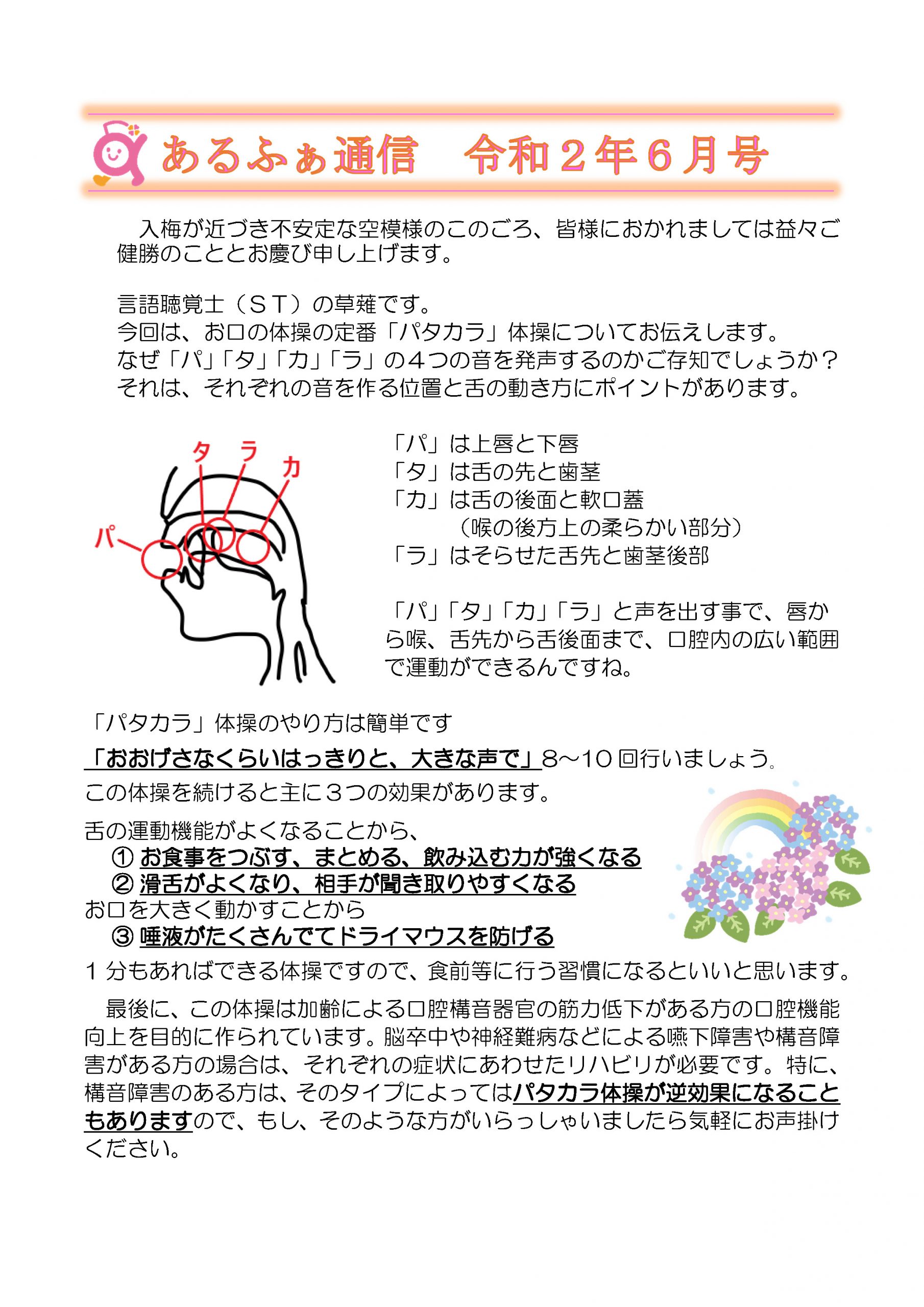 あるふぁ通信　令和２年６月号

入梅が近づき不安定な空模様のこのごろ、皆様におかれましては益々ご健勝のこととお慶び申し上げます。

言語聴覚士（ＳＴ）の草薙です。
今回は、お口の体操の定番「パタカラ」体操についてお伝えします。
なぜ「パ」「タ」「カ」「ラ」の４つの音を発声するのかご存知でしょうか？
それは、それぞれの音を作る位置と舌の動き方にポイントがあります。

タ　ラ　カ
パ

「パ」は上唇と下唇
「タ」は舌の先と歯茎
「カ」は舌の後面と軟口蓋
（喉の後方上の柔らかい部分）
「ラ」はそらせた舌先と歯茎後部

「パ」「タ」「カ」「ラ」と声を出す事で、唇から喉、舌先から舌後面まで、口腔内の広い範囲で運動ができるんですね。

「パタカラ」体操のやり方は簡単です
「おおげさなくらいはっきりと、大きな声で」８～１０回行いましょう。
この体操を続けると主に３つの効果があります。
舌の運動機能がよくなることから、
① お食事をつぶす、まとめる、飲み込む力が強くなる
② 滑舌がよくなり、相手が聞き取りやすくなる
お口を大きく動かすことから
③ 唾液がたくさんでてドライマウスを防げる
１分もあればできる体操ですので、食前等に行う習慣になるといいと思います。

最後に、この体操は加齢による口腔構音器官の筋力低下がある方の口腔機能向上を目的に作られています。脳卒中や神経難病などによる嚥下障害や構音障害がある方の場合は、それぞれの症状にあわせたリハビリが必要です。特に、構音障害のある方は、そのタイプによってはパタカラ体操が逆効果になることもありますので、もし、そのような方がいらっしゃいましたら気軽にお声掛けください。